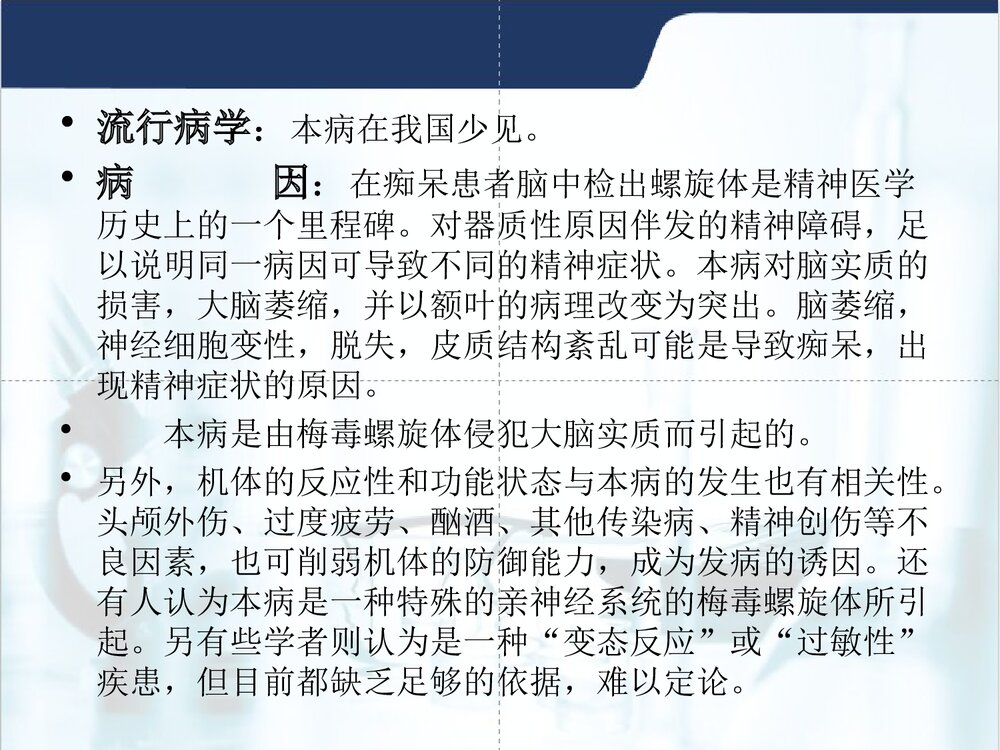 • 流行病学：本病在我国少见。

• 病　　因：在痴呆患者脑中检出螺旋体是精神医学历史上的一个里程碑。对器质性原因伴发的精神障碍，足以说明同一病因可导致不同的精神症状。本病对脑实质的损害，大脑萎缩，并以额叶的病理改变为突出。脑萎缩，神经细胞变性，脱失，皮质结构紊乱可能是导致痴呆，出现精神症状的原因。

• 本病是由梅毒螺旋体侵犯大脑实质而引起的。

• 另外，机体的反应性和功能状态与本病的发生也有相关性。头颅外伤、过度疲劳、酗酒、其他传染病、精神创伤等不良因素，也可削弱机体的防御能力，成为发病的诱因。还有人认为本病是一种特殊的亲神经系统的梅毒螺旋体所引起。另有些学者则认为是一种“变态反应”或“过敏性”疾患，但目前都缺乏足够的依据，难以定论。